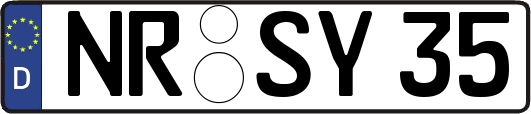 D NR SY 35